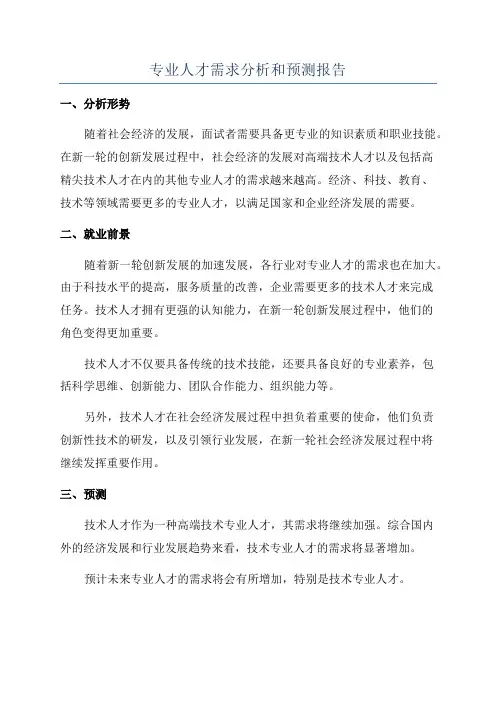 专业人才需求分析和预测报告

一、分析形势

随着社会经济的发展，面试者需要具备更专业的知识素质和职业技能。在新一轮的创新发展过程中，社会经济的发展对高端技术人才以及包括高精尖技术人才在内的其他专业人才的需求越来越高。经济、科技、教育、技术等领域需要更多的专业人才，以满足国家和企业经济发展的需要。

二、就业前景

随着新一轮创新发展的加速发展，各行业对专业人才的需求也在加大。由于科技水平的提高，服务质量的改善，企业需要更多的技术人才来完成任务。技术人才拥有更强的认知能力，在新一轮创新发展过程中，他们的角色变得更加重要。

技术人才不仅要具备传统的技术技能，还要具备良好的专业素养，包括科学思维、创新能力、团队合作能力、组织能力等。

另外，技术人才在社会经济发展过程中担负着重要的使命，他们负责创新性技术的研发，以及引领行业发展，在新一轮社会经济发展过程中将继续发挥重要作用。

三、预测

技术人才作为一种高端技术专业人才，其需求将继续加强。综合国内外的经济发展和行业发展趋势来看，技术专业人才的需求将显著增加。

预计未来专业人才的需求将会有所增加，特别是技术专业人才。